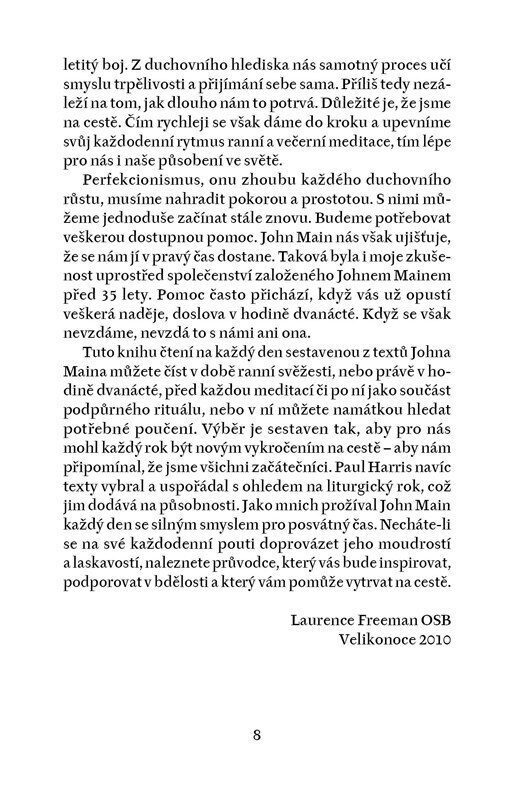 letitý boj. Z duchovního hlediska nás samotný proces učí smyslu trpělivosti a přijímání sebe sama. Příliš tedy nezáleží na tom, jak dlouho nám to potrvá. Důležité je, že jsme na cestě. Čím rychleji se však dáme do kroku a upevníme svůj každodenní rytmus ranní a večerní meditace, tím lépe pro nás i naše působení ve světě.

Perfekcionismus, onu zhoubu každého duchovního růstu, musíme nahradit pokorou a prostotou. S nimi můžeme jednoduše začínat stále znovu. Budeme potřebovat veškerou dostupnou pomoc. John Main nás však ujišťuje, že se nám jí v pravý čas dostane. Taková byla i moje zkušenost uprostřed společenství založeného Johnem Mainem před 35 lety. Pomoc často přichází, když vás už opustí veškerá naděje, doslova v hodině dvanácté. Když se však nevzdáme, nevzdá to s námi ani ona.

Tuto knihu čtení na každý den sestavenou z textů Johna Maina můžete číst v době ranní svěžesti, nebo právě v hodině dvanácté, před každou meditací či po ní jako součást podpůrného rituálu, nebo v ní můžete namátkou hledat potřebné poučení. Výběr je sestaven tak, aby pro nás mohl každý rok být novým vykročením na cestě – aby nám připomínal, že jsme všichni začátečníci. Paul Harris navíc texty vybral a uspořádal s ohledem na liturgický rok, což jim dodává na působnosti. Jako mnich prožíval John Main každý den se silným smyslem pro posvátný čas. Necháte-li se na své každodenní pouti doprovázet jeho moudrostí a laskavostí, naleznete průvodce, který vás bude inspirovat, podporovat v bdělosti a který vám pomůže vytrvat na cestě.

Laurence Freeman OSB
Velikonoce 2010

8